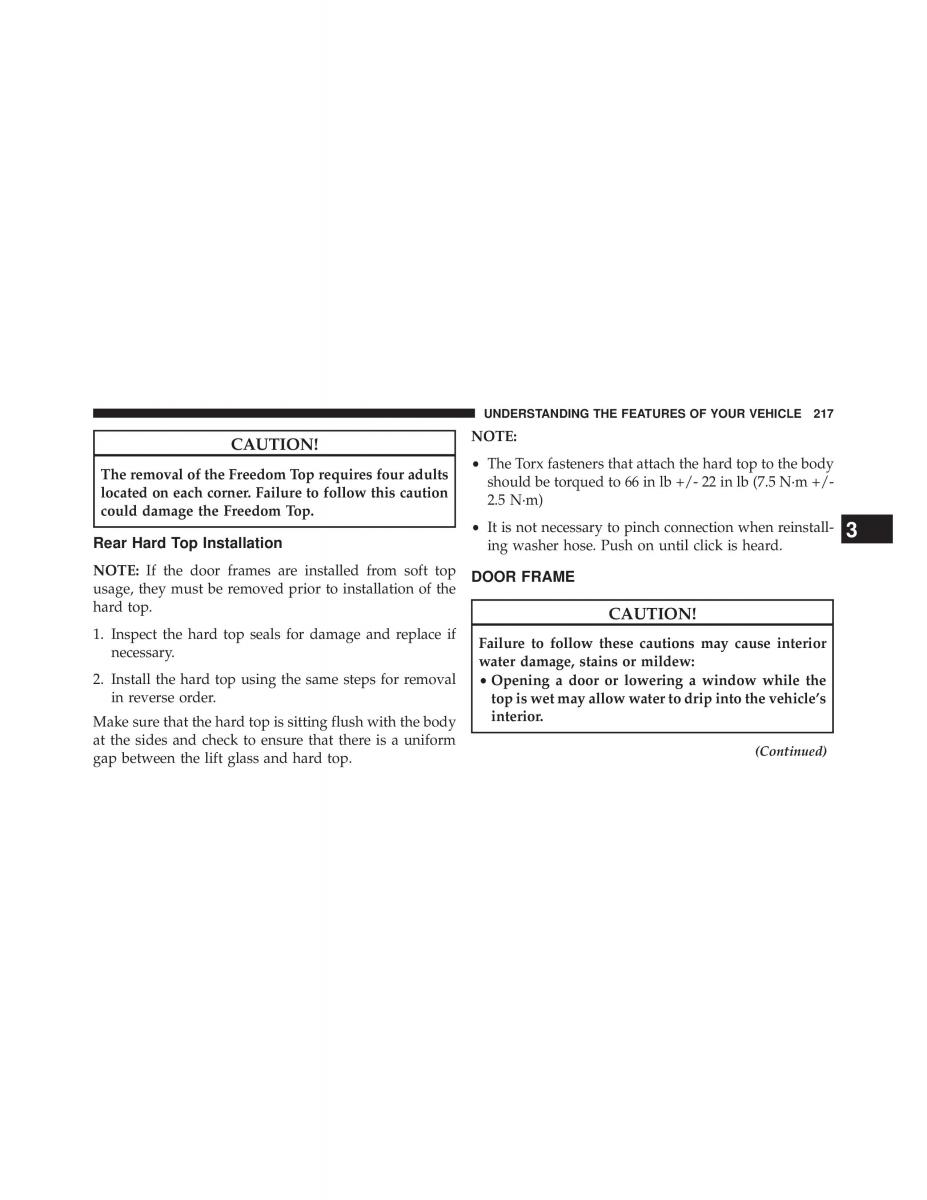 UNDERSTANDING THE FEATURES OF YOUR VEHICLE 217

CAUTION!

The removal of the Freedom Top requires four adults located on each corner. Failure to follow this caution could damage the Freedom Top.

Rear Hard Top Installation

NOTE: If the door frames are installed from soft top usage, they must be removed prior to installation of the hard top.

1. Inspect the hard top seals for damage and replace if necessary.

2. Install the hard top using the same steps for removal in reverse order.

Make sure that the hard top is sitting flush with the body at the sides and check to ensure that there is a uniform gap between the lift glass and hard top.

NOTE:

• The Torx fasteners that attach the hard top to the body should be torqued to 66 in lb +/- 22 in lb (7.5 N·m +/- 2.5 N·m)

• It is not necessary to pinch connection when reinstalling washer hose. Push on until click is heard.

3

DOOR FRAME

CAUTION!

Failure to follow these cautions may cause interior water damage, stains or mildew:

• Opening a door or lowering a window while the top is wet may allow water to drip into the vehicle's interior.

(Continued)